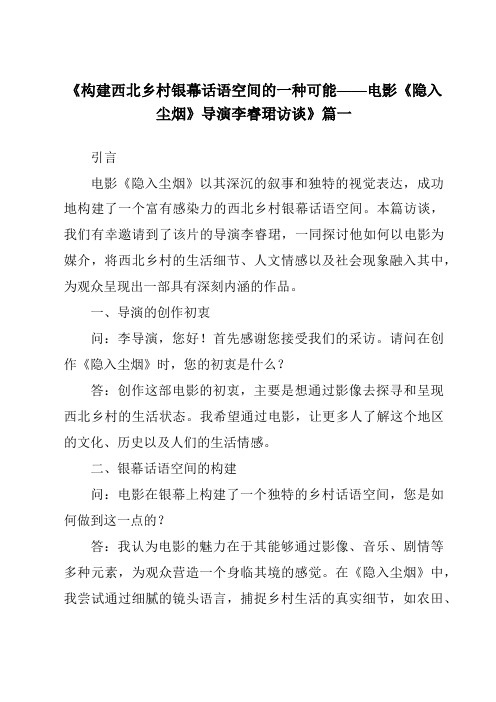 《构建西北乡村银幕话语空间的一种可能——电影《隐入尘烟》导演李睿珺访谈》篇一

引言

电影《隐入尘烟》以其深沉的叙事和独特的视觉表达，成功地构建了一个富有感染力的西北乡村银幕话语空间。本篇访谈，我们有幸邀请到了该片的导演李睿珺，一同探讨他如何以电影为媒介，将西北乡村的生活细节、人文情感以及社会现象融入其中，为观众呈现出一部具有深刻内涵的作品。

一、导演的创作初衷

问：李导演，您好！首先感谢您接受我们的采访。请问在创作《隐入尘烟》时，您的初衷是什么？

答：创作这部电影的初衷，主要是想通过影像去探寻和呈现西北乡村的生活状态。我希望通过电影，让更多人了解这个地区的文化、历史以及人们的生活情感。

二、银幕话语空间的构建

问：电影在银幕上构建了一个独特的乡村话语空间，您是如何做到这一点的？

答：我认为电影的魅力在于其能够通过影像、音乐、剧情等多种元素，为观众营造一个身临其境的感觉。在《隐入尘烟》中，我尝试通过细腻的镜头语言，捕捉乡村生活的真实细节，如农田、